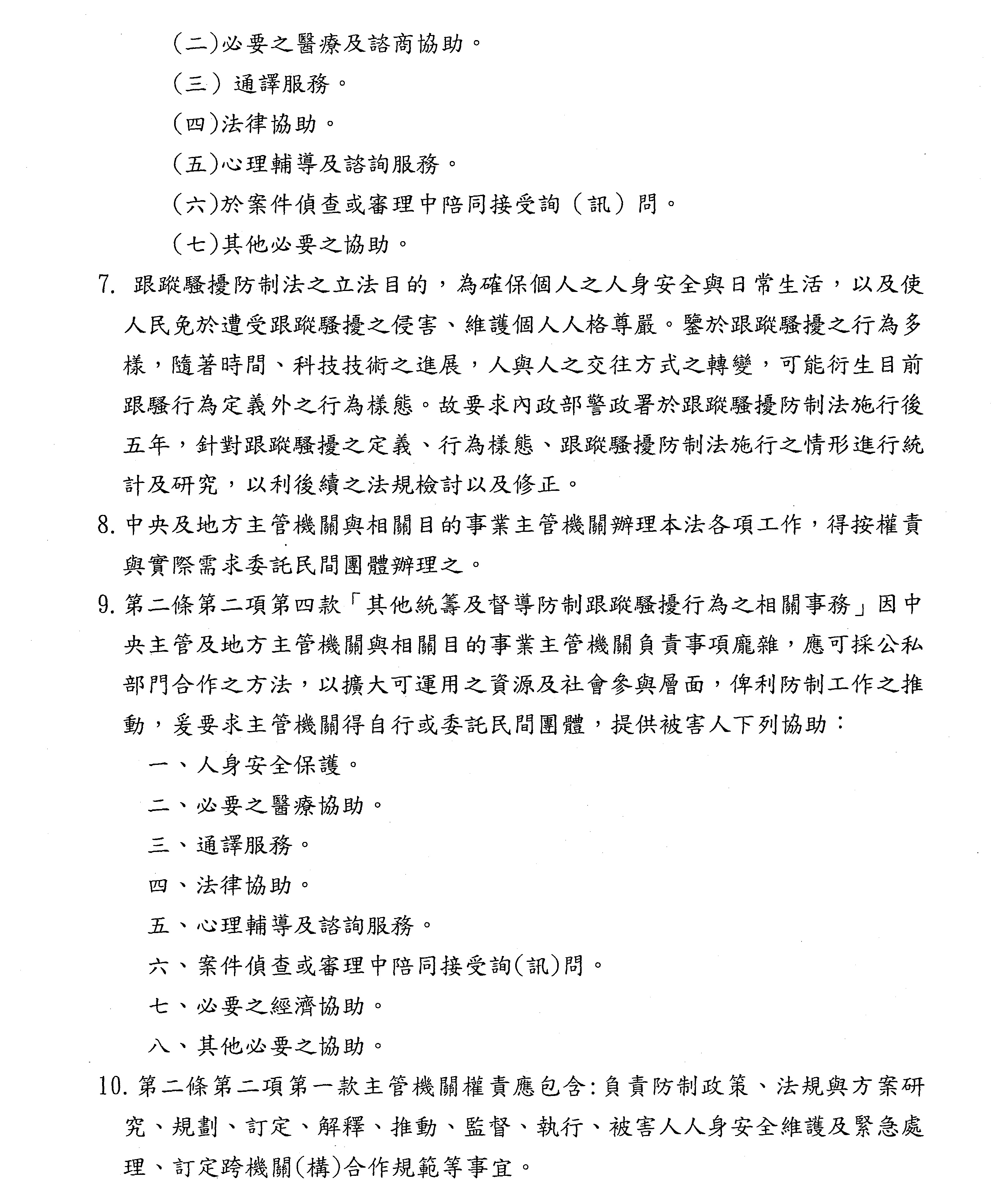 (二)必要之醫療及諮商協助。

(三) 通譯服務。

(四)法律協助。

(五)心理輔導及諮詢服務。

(六)於案件偵查或審理中陪同接受詢（訊）問。

(七)其他必要之協助。

7. 跟蹤騷擾防制法之立法目的，為確保個人之人身安全與日常生活，以及使人民免於遭受跟蹤騷擾之侵害、維護個人人格尊嚴。鑒於跟蹤騷擾之行為多樣，隨著時間、科技技術之進展，人與人之交往方式之轉變，可能衍生目前跟騷行為定義外之行為樣態。故要求內政部警政署於跟蹤騷擾防制法施行後五年，針對跟蹤騷擾之定義、行為樣態、跟蹤騷擾防制法施行之情形進行統計及研究，以利後續之法規檢討以及修正。

8. 中央及地方主管機關與相關目的事業主管機關辦理本法各項工作，得按權責與實際需求委託民間團體辦理之。

9. 第二條第二項第四款「其他統籌及督導防制跟蹤騷擾行為之相關事務」因中央主管及地方主管機關與相關目的事業主管機關負責事項龐雜，應可採公私部門合作之方法，以擴大可運用之資源及社會參與層面，俾利防制工作之推動，爰要求主管機關得自行或委託民間團體，提供被害人下列協助：

一、人身安全保護。

二、必要之醫療協助。

三、通譯服務。

四、法律協助。

五、心理輔導及諮詢服務。

六、案件偵查或審理中陪同接受詢(訊)問。

七、必要之經濟協助。

八、其他必要之協助。

10. 第二條第二項第一款主管機關權責應包含:負責防制政策、法規與方案研究、規劃、訂定、解釋、推動、監督、執行、被害人人身安全維護及緊急處理、訂定跨機關(構)合作規範等事宜。